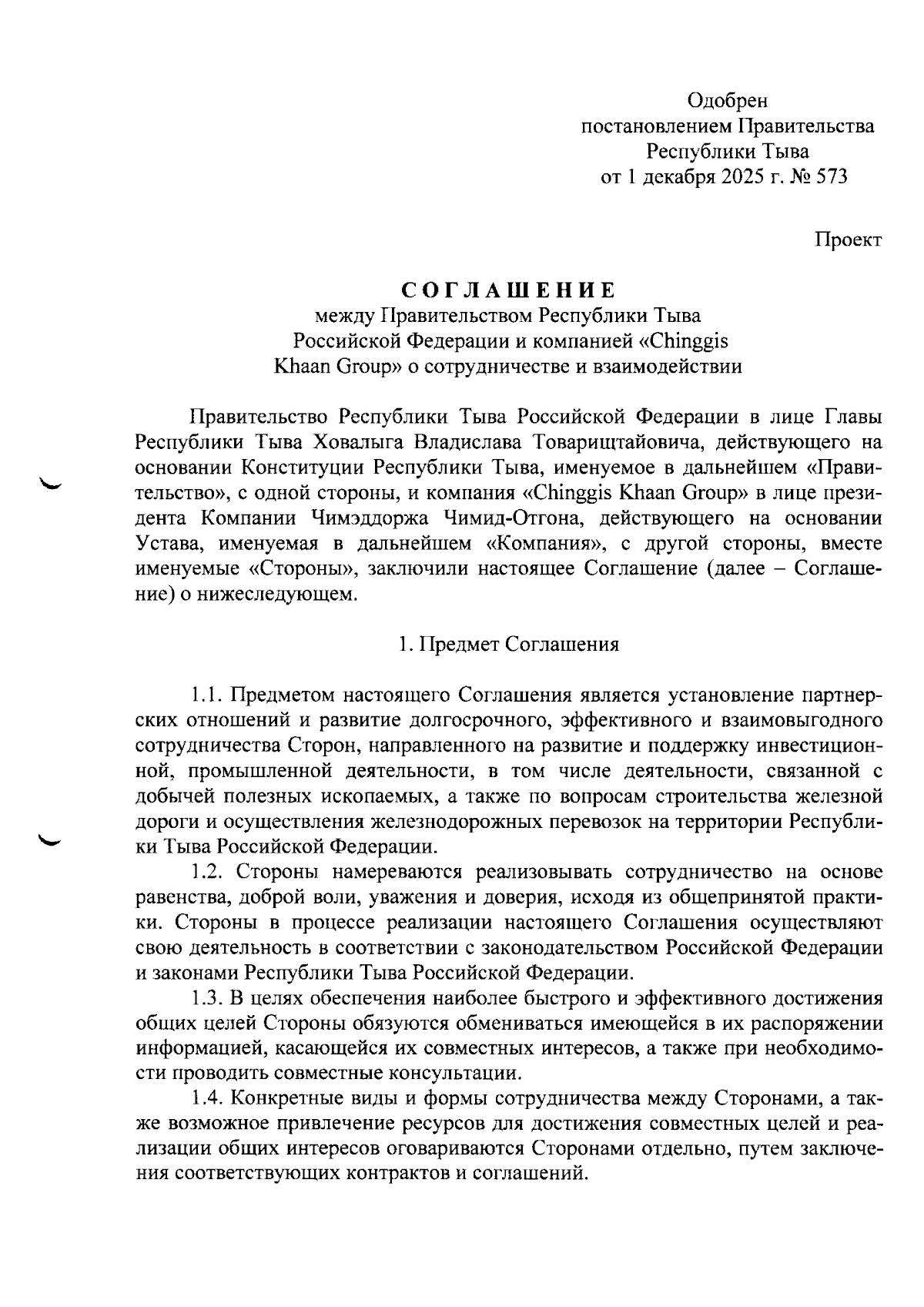 Одобрен
постановлением Правительства
Республики Тыва
от 1 декабря 2025 г. № 573

Проект

СОГЛАШЕНИЕ
между Правительством Республики Тыва
Российской Федерации и компанией «Chinggis
Khaan Group» о сотрудничестве и взаимодействии

Правительство Республики Тыва Российской Федерации в лице Главы Республики Тыва Ховалыга Владислава Товарищтайовича, действующего на основании Конституции Республики Тыва, именуемое в дальнейшем «Правительство», с одной стороны, и компания «Chinggis Khaan Group» в лице президента Компании Чимэддоржа Чимид-Отгона, действующего на основании Устава, именуемая в дальнейшем «Компания», с другой стороны, вместе именуемые «Стороны», заключили настоящее Соглашение (далее – Соглашение) о нижеследующем.

1. Предмет Соглашения

1.1. Предметом настоящего Соглашения является установление партнерских отношений и развитие долгосрочного, эффективного и взаимовыгодного сотрудничества Сторон, направленного на развитие и поддержку инвестиционной, промышленной деятельности, в том числе деятельности, связанной с добычей полезных ископаемых, а также по вопросам строительства железной дороги и осуществления железнодорожных перевозок на территории Республики Тыва Российской Федерации.

1.2. Стороны намереваются реализовывать сотрудничество на основе равенства, доброй воли, уважения и доверия, исходя из общепринятой практики. Стороны в процессе реализации настоящего Соглашения осуществляют свою деятельность в соответствии с законодательством Российской Федерации и законами Республики Тыва Российской Федерации.

1.3. В целях обеспечения наиболее быстрого и эффективного достижения общих целей Стороны обязуются обмениваться имеющейся в их распоряжении информацией, касающейся их совместных интересов, а также при необходимости проводить совместные консультации.

1.4. Конкретные виды и формы сотрудничества между Сторонами, а также возможное привлечение ресурсов для достижения совместных целей и реализации общих интересов оговариваются Сторонами отдельно, путем заключения соответствующих контрактов и соглашений.